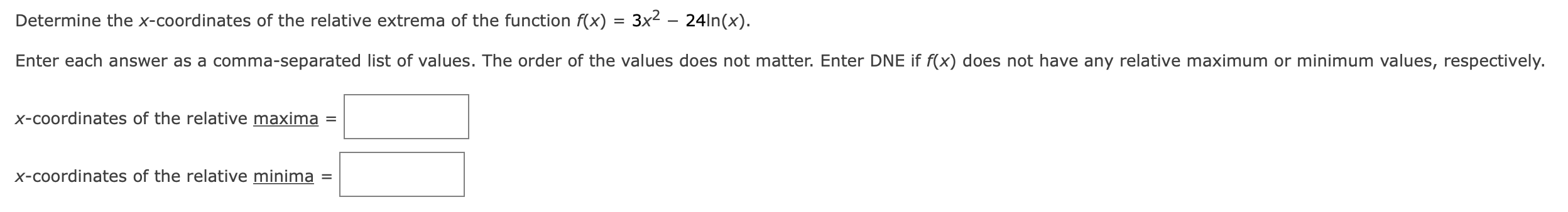 Determine the $x$-coordinates of the relative extrema of the function $f(x) = 3x^2 - 24\ln(x)$.

Enter each answer as a comma-separated list of values. The order of the values does not matter. Enter DNE if $f(x)$ does not have any relative maximum or minimum values, respectively.

$x$-coordinates of the relative maxima =

$x$-coordinates of the relative minima =